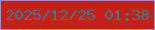 2025/12/25 01:38